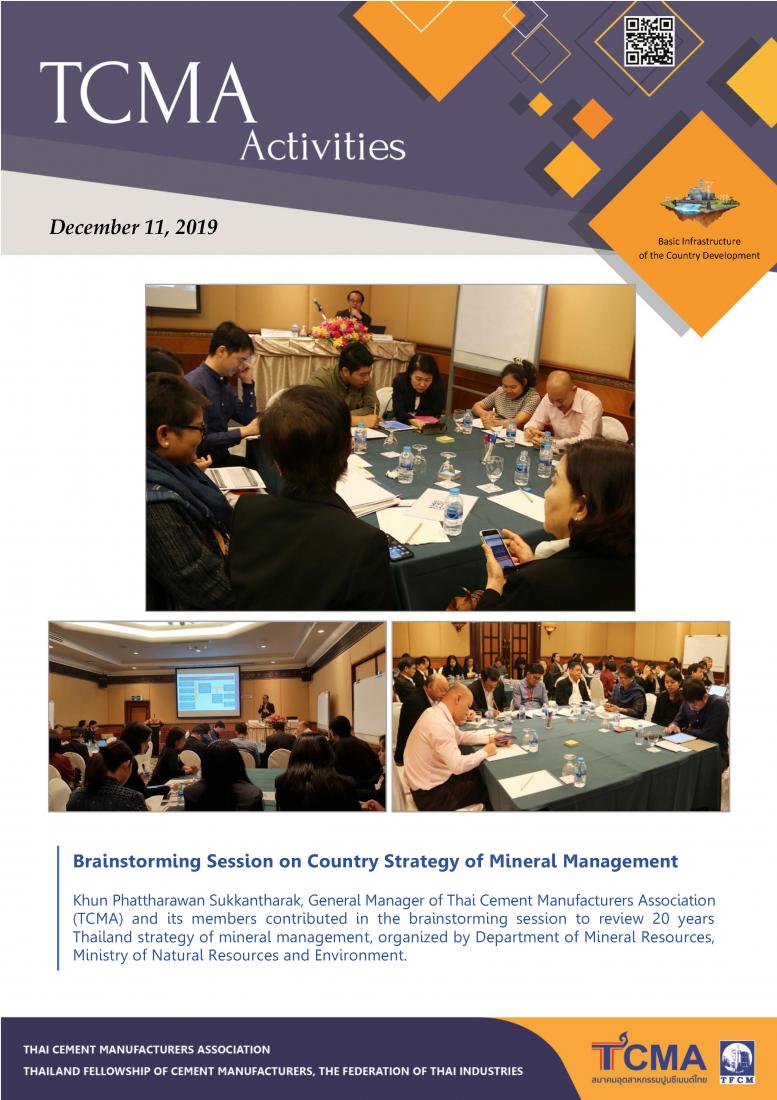 TCMA Activities

December 11, 2019

Basic Infrastructure of the Country Development

Brainstorming Session on Country Strategy of Mineral Management

Khun Phattharawan Sukkantharak, General Manager of Thai Cement Manufacturers Association (TCMA) and its members contributed in the brainstorming session to review 20 years Thailand strategy of mineral management, organized by Department of Mineral Resources, Ministry of Natural Resources and Environment.

THAI CEMENT MANUFACTURERS ASSOCIATION
THAILAND FELLOWSHIP OF CEMENT MANUFACTURERS, THE FEDERATION OF THAI INDUSTRIES

TCMA
สมาคมอุตสาหกรรมปูนซีเมนต์ไทย
TFCM